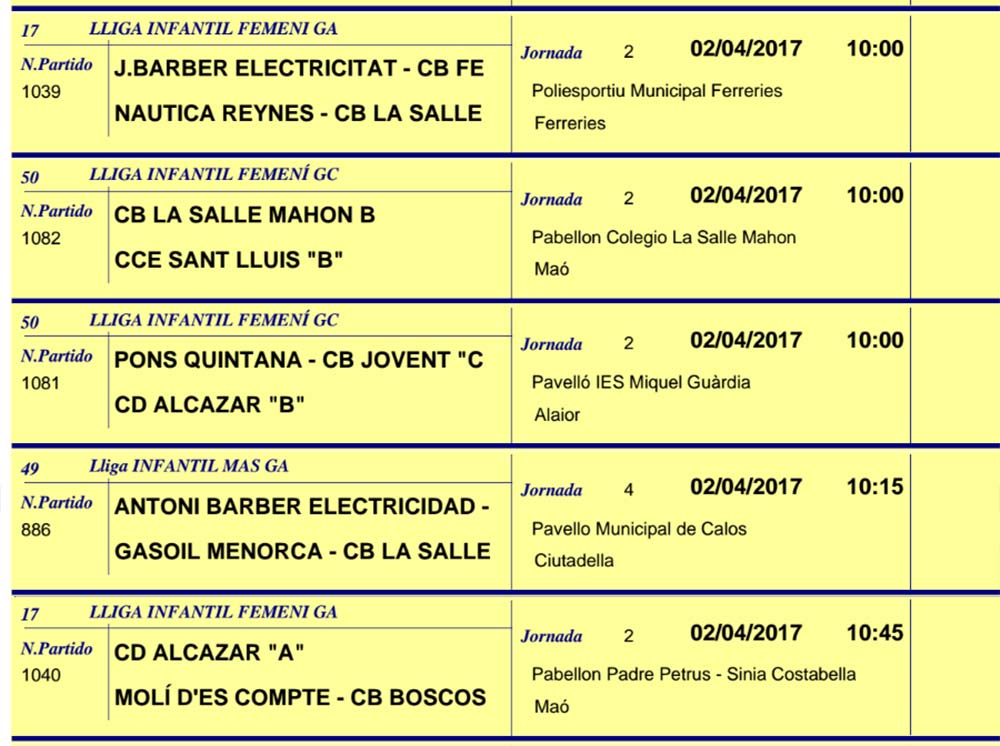 17 LLIGA INFANTIL FEMENI GA

N.Partido
1039

J.BARBER ELECTRICITAT - CB FE

NAUTICA REYNES - CB LA SALLE

Jornada 2 02/04/2017 10:00

Poliesportiu Municipal Ferreries

Ferreries

50 LLIGA INFANTIL FEMENÍ GC

N.Partido
1082

CB LA SALLE MAHON B

CCE SANT LLUIS "B"

Jornada 2 02/04/2017 10:00

Pabellon Colegio La Salle Mahon

Maó

50 LLIGA INFANTIL FEMENÍ GC

N.Partido
1081

PONS QUINTANA - CB JOVENT "C

CD ALCAZAR "B"

Jornada 2 02/04/2017 10:00

Pavelló IES Miquel Guàrdia

Alaior

49 Lliga INFANTIL MAS GA

N.Partido
886

ANTONI BARBER ELECTRICIDAD -

GASOIL MENORCA - CB LA SALLE

Jornada 4 02/04/2017 10:15

Pavello Municipal de Calos

Ciutadella

17 LLIGA INFANTIL FEMENI GA

N.Partido
1040

CD ALCAZAR "A"

MOLÍ D'ES COMPTE - CB BOSCOS

Jornada 2 02/04/2017 10:45

Pabellon Padre Petrus - Sinia Costabella

Maó